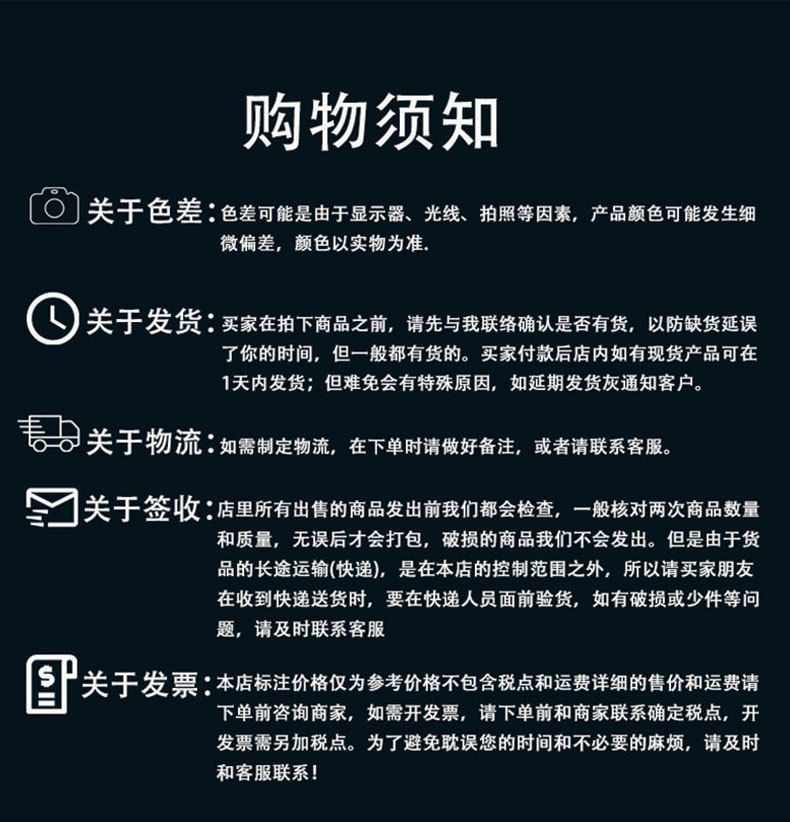 购物须知

关于色差：色差可能是由于显示器、光线、拍照等因素，产品颜色可能发生细微偏差，颜色以实物为准.

关于发货：买家在拍下商品之前，请先与我联络确认是否有货，以防缺货延误了你的时间，但一般都有货的。买家付款后店内如有现货产品可在1天内发货；但难免会有特殊原因，如延期发货灰通知客户。

关于物流：如需制定物流，在下单时请做好备注，或者请联系客服。

关于签收：店里所有出售的商品发出前我们都会检查，一般核对两次商品数量和质量，无误后才会打包，破损的商品我们不会发出。但是由于货品的长途运输(快递)，是在本店的控制范围之外，所以请买家朋友在收到快递送货时，要在快递人员面前验货，如有破损或少件等问题，请及时联系客服

关于发票：本店标注价格仅为参考价格不包含税点和运费详细的售价和运费请下单前咨询商家，如需开发票，请下单前和商家联系确定税点，开发票需另加税点。为了避免耽误您的时间和不必要的麻烦，请及时和客服联系！